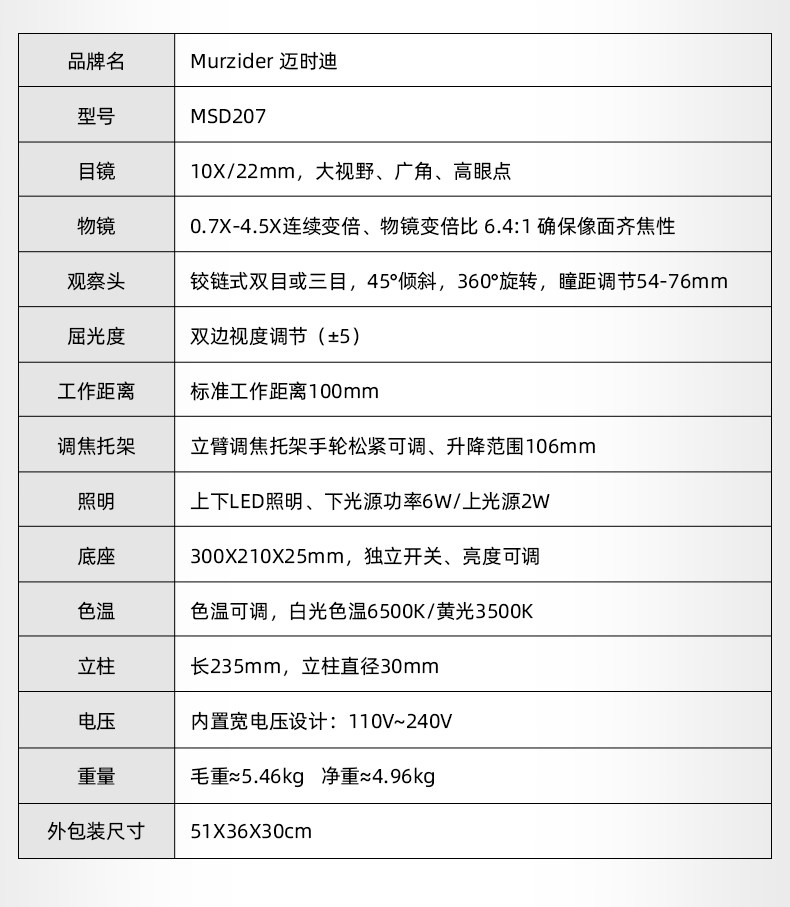 | 品牌名 | Murzider 迈时迪 |
|---|---|
| 型号 | MSD207 |
| 目镜 | 10X/22mm，大视野、广角、高眼点 |
| 物镜 | 0.7X-4.5X连续变倍、物镜变倍比 6.4:1 确保像面齐焦性 |
| 观察头 | 铰链式双目或三目，45°倾斜，360°旋转，瞳距调节54-76mm |
| 屈光度 | 双边视度调节（±5） |
| 工作距离 | 标准工作距离100mm |
| 调焦托架 | 立臂调焦托架手轮松紧可调、升降范围106mm |
| 照明 | 上下LED照明、下光源功率6W/上光源2W |
| 底座 | 300X210X25mm，独立开关、亮度可调 |
| 色温 | 色温可调，白光色温6500K/黄光3500K |
| 立柱 | 长235mm，立柱直径30mm |
| 电压 | 内置宽电压设计：110V~240V |
| 重量 | 毛重≈5.46kg 净重≈4.96kg |
| 外包装尺寸 | 51X36X30cm |